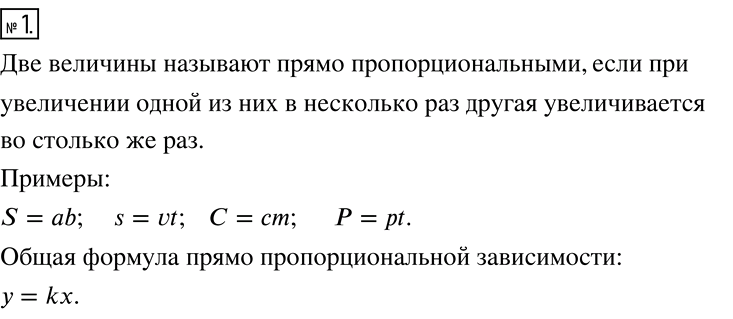 № 1.

Две величины называют прямо пропорциональными, если при увеличении одной из них в несколько раз другая увеличивается во столько же раз.

Примеры:

$S = ab$;    $s = vt$;    $C = cm$;    $P = pt$.

Общая формула прямо пропорциональной зависимости:

$y = kx$.